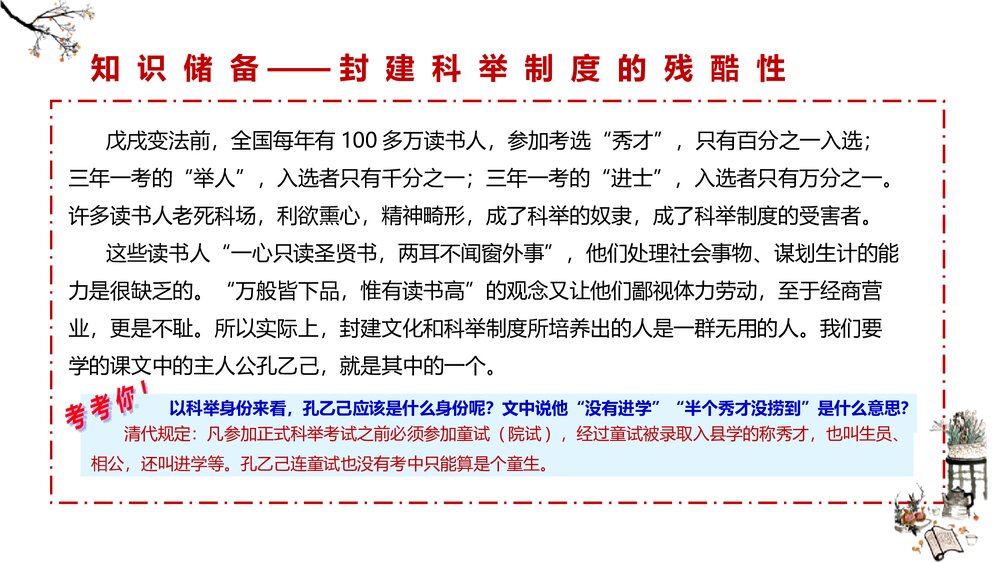 知识储备——封建科举制度的残酷性

戊戌变法前，全国每年有 100 多万读书人，参加考选“秀才”，只有百分之一入选；三年一考的“举人”，入选者只有千分之一；三年一考的“进士”，入选者只有万分之一。许多读书人老死科场，利欲熏心，精神畸形，成了科举的奴隶，成了科举制度的受害者。

这些读书人“一心只读圣贤书，两耳不闻窗外事”，他们处理社会事物、谋划生计的能力是很缺乏的。“万般皆下品，惟有读书高”的观念又让他们鄙视体力劳动，至于经商营业，更是不耻。所以实际上，封建文化和科举制度所培养出的人是一群无用的人。我们要学的课文中的主人公孔乙己，就是其中的一个。

考考你！

以科举身份来看，孔乙己应该是什么身份呢？文中说他“没有进学”“半个秀才没捞到”是什么意思？

清代规定：凡参加正式科举考试之前必须参加童试（院试），经过童试被录取入县学的称秀才，也叫生员、相公，还叫进学等。孔乙己连童试也没有考中只能算是个童生。